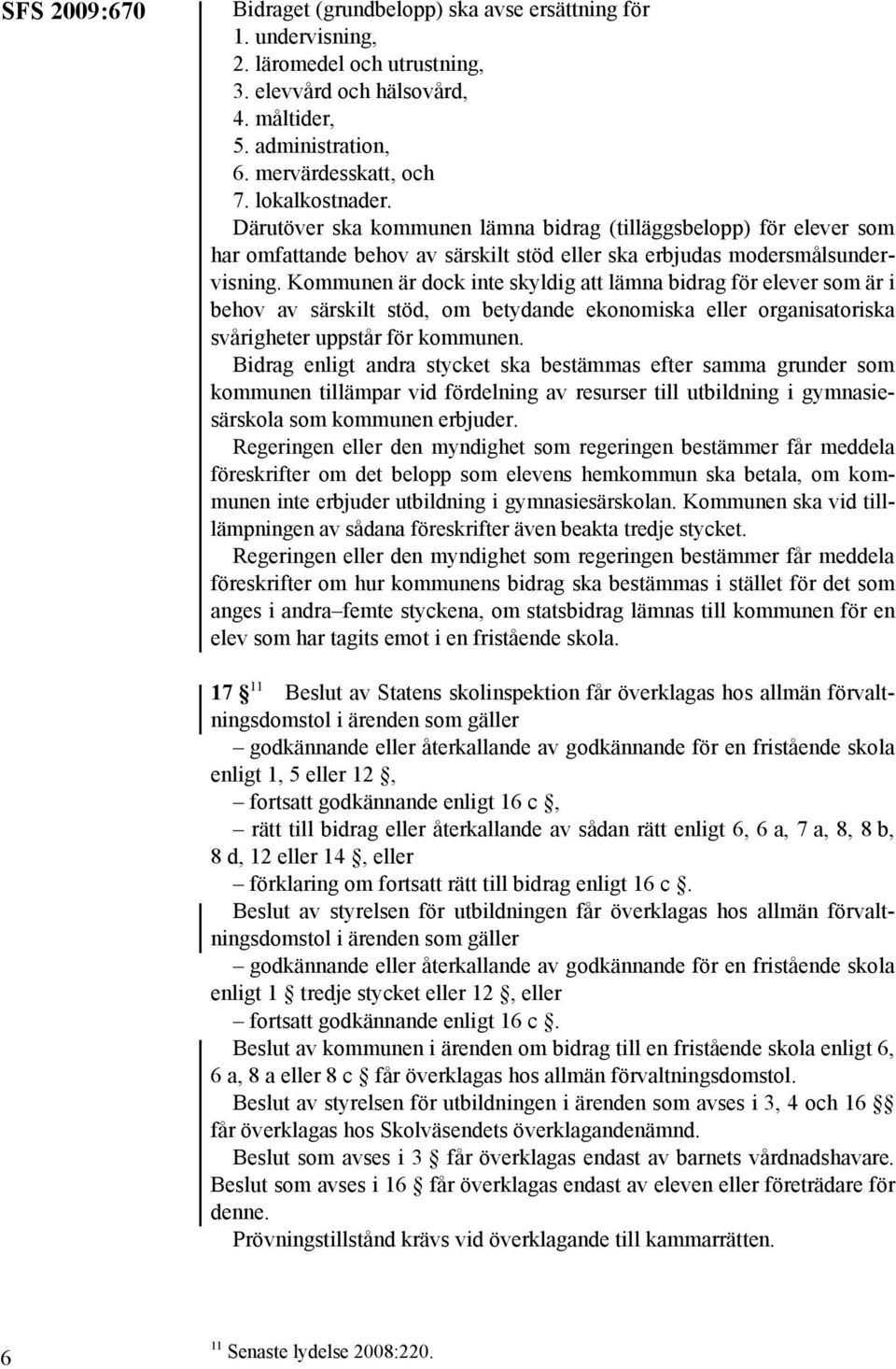 SFS 2009:670

Bidraget (grundbelopp) ska avse ersättning för
1. undervisning,
2. läromedel och utrustning,
3. elevvård och hälsovård,
4. måltider,
5. administration,
6. mervärdesskatt, och
7. lokalkostnader.
Därutöver ska kommunen lämna bidrag (tilläggsbelopp) för elever som har omfattande behov av särskilt stöd eller ska erbjudas modersmålsundervisning. Kommunen är dock inte skyldig att lämna bidrag för elever som är i behov av särskilt stöd, om betydande ekonomiska eller organisatoriska svårigheter uppstår för kommunen.
Bidrag enligt andra stycket ska bestämmas efter samma grunder som kommunen tillämpar vid fördelning av resurser till utbildning i gymnasiesärskola som kommunen erbjuder.
Regeringen eller den myndighet som regeringen bestämmer får meddela föreskrifter om det belopp som elevens hemkommun ska betala, om kommunen inte erbjuder utbildning i gymnasiesärskolan. Kommunen ska vid tilllämpningen av sådana föreskrifter även beakta tredje stycket.
Regeringen eller den myndighet som regeringen bestämmer får meddela föreskrifter om hur kommunens bidrag ska bestämmas i stället för det som anges i andra–femte styckena, om statsbidrag lämnas till kommunen för en elev som har tagits emot i en fristående skola.

17 § $^{11}$ Beslut av Statens skolinspektion får överklagas hos allmän förvaltningsdomstol i ärenden som gäller
– godkännande eller återkallande av godkännande för en fristående skola enligt 1, 5 eller 12 §,
– fortsatt godkännande enligt 16 c §,
– rätt till bidrag eller återkallande av sådan rätt enligt 6, 6 a, 7 a, 8, 8 b, 8 d, 12 eller 14 §, eller
– förklaring om fortsatt rätt till bidrag enligt 16 c §.
Beslut av styrelsen för utbildningen får överklagas hos allmän förvaltningsdomstol i ärenden som gäller
– godkännande eller återkallande av godkännande för en fristående skola enligt 1 § tredje stycket eller 12 §, eller
– fortsatt godkännande enligt 16 c §.
Beslut av kommunen i ärenden om bidrag till en fristående skola enligt 6, 6 a, 8 a eller 8 c § får överklagas hos allmän förvaltningsdomstol.
Beslut av styrelsen för utbildningen i ärenden som avses i 3, 4 och 16 §§ får överklagas hos Skolväsendets överklagandenämnd.
Beslut som avses i 3 § får överklagas endast av barnets vårdnadshavare. Beslut som avses i 16 § får överklagas endast av eleven eller företrädare för denne.
Prövningstillstånd krävs vid överklagande till kammarrätten.

6

$^{11}$ Senaste lydelse 2008:220.